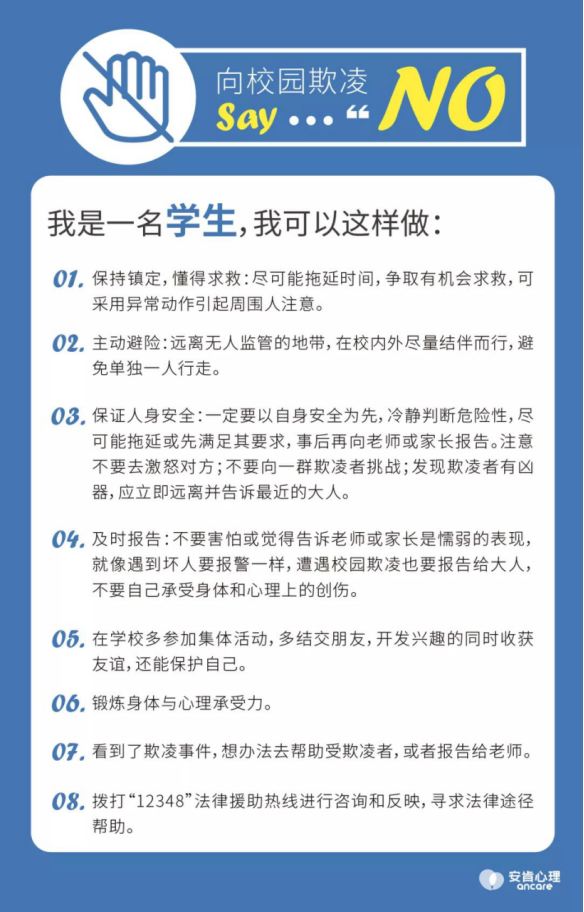 向校园欺凌
Say … “ NO

我是一名学生，我可以这样做：

01. 保持镇定，懂得求救：尽可能拖延时间，争取有机会求救，可采用异常动作引起周围人注意。

02. 主动避险：远离无人监管的地带，在校内外尽量结伴而行，避免单独一人行走。

03. 保证人身安全：一定要以自身安全为先，冷静判断危险性，尽可能拖延或先满足其要求，事后再向老师或家长报告。注意不要去激怒对方；不要向一群欺凌者挑战；发现欺凌者有凶器，应立即远离并告诉最近的大人。

04. 及时报告：不要害怕或觉得告诉老师或家长是懦弱的表现，就像遇到坏人要报警一样，遭遇校园欺凌也要报告给大人，不要自己承受身体和心理上的创伤。

05. 在学校多参加集体活动，多结交朋友，开发兴趣的同时收获友谊，还能保护自己。

06. 锻炼身体与心理承受力。

07. 看到了欺凌事件，想办法去帮助受欺凌者，或者报告给老师。

08. 拨打“12348”法律援助热线进行咨询和反映，寻求法律途径帮助。

安肯心理
ancare